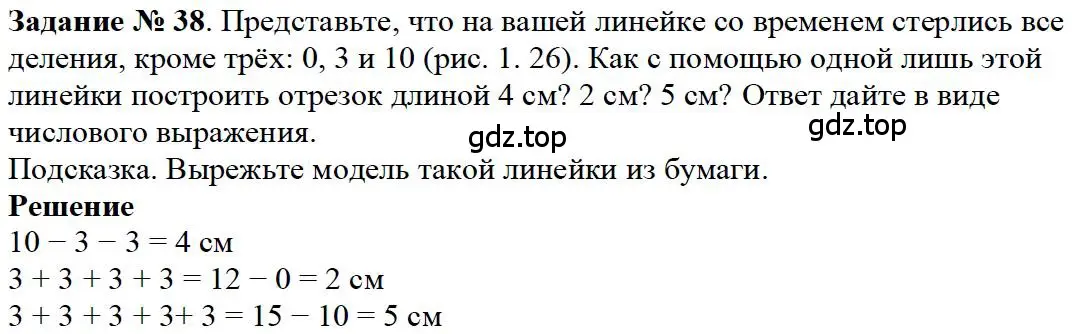 **Задание № 38**. Представьте, что на вашей линейке со временем стерлись все деления, кроме трёх: 0, 3 и 10 (рис. 1. 26). Как с помощью одной лишь этой линейки построить отрезок длиной 4 см? 2 см? 5 см? Ответ дайте в виде числового выражения.

gdz.top gdz.top

Подсказка. Вырежьте модель такой линейки из бумаги.

**Решение**

$10 - 3 - 3 = 4$ см

$3 + 3 + 3 + 3 = 12 - 0 = 2$ см

$3 + 3 + 3 + 3 + 3 = 15 - 10 = 5$ см